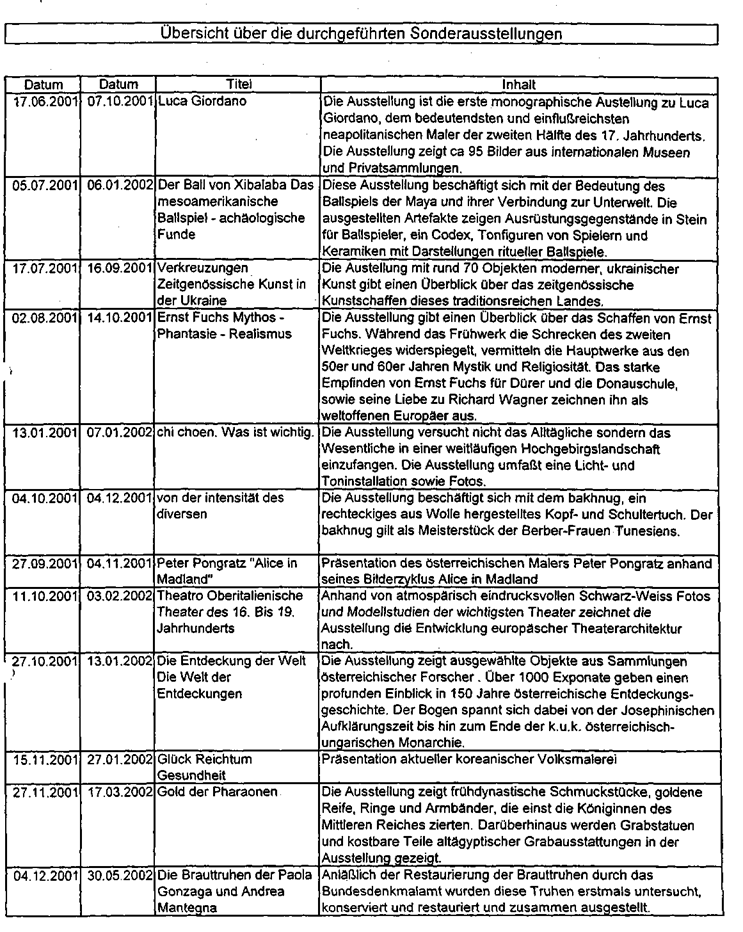 Übersicht über die durchgeführten Sonderausstellungen

| Datum | Datum | Titel | Inhalt |
|---|---|---|---|
| 17.06.2001 | 07.10.2001 | Luca Giordano | Die Ausstellung ist die erste monographische Austellung zu Luca Giordano, dem bedeutendsten und einflußreichsten neapolitanischen Maler der zweiten Hälfte des 17. Jahrhunderts. Die Ausstellung zeigt ca 95 Bilder aus internationalen Museen und Privatsammlungen. |
| 05.07.2001 | 06.01.2002 | Der Ball von Xibalaba Das mesoamerikanische Ballspiel - achäologische Funde | Diese Ausstellung beschäftigt sich mit der Bedeutung des Ballspiels der Maya und ihrer Verbindung zur Unterwelt. Die ausgestellten Artefakte zeigen Ausrüstungsgegenstände in Stein für Ballspieler, ein Codex, Tonfiguren von Spielern und Keramiken mit Darstellungen ritueller Ballspiele. |
| 17.07.2001 | 16.09.2001 | Verkreuzungen Zeitgenössische Kunst in der Ukraine | Die Austellung mit rund 70 Objekten moderner, ukrainischer Kunst gibt einen Überblick über das zeitgenössische Kunstschaffen dieses traditionsreichen Landes. |
| 02.08.2001 | 14.10.2001 | Ernst Fuchs Mythos - Phantasie - Realismus | Die Ausstellung gibt einen Überblick über das Schaffen von Ernst Fuchs. Während das Frühwerk die Schrecken des zweiten Weltkrieges widerspiegelt, vermitteln die Hauptwerke aus den 50er und 60er Jahren Mystik und Religiosität. Das starke Empfinden von Ernst Fuchs für Dürer und die Donauschule, sowie seine Liebe zu Richard Wagner zeichnen ihn als weltoffenen Europäer aus. |
| 13.01.2001 | 07.01.2002 | chi choen. Was ist wichtig. | Die Ausstellung versucht nicht das Alltägliche sondern das Wesentliche in einer weitläufigen Hochgebirgslandschaft einzufangen. Die Ausstellung umfaßt eine Licht- und Toninstallation sowie Fotos. |
| 04.10.2001 | 04.12.2001 | von der intensität des diversen | Die Ausstellung beschäftigt sich mit dem bakhnug, ein rechteckiges aus Wolle hergestelltes Kopf- und Schultertuch. Der bakhnug gilt als Meisterstück der Berber-Frauen Tunesiens. |
| 27.09.2001 | 04.11.2001 | Peter Pongratz "Alice in Madland" | Präsentation des österreichischen Malers Peter Pongratz anhand seines Bilderzyklus Alice in Madland |
| 11.10.2001 | 03.02.2002 | Theatro Oberitalienische Theater des 16. Bis 19. Jahrhunderts | Anhand von atmospärisch eindrucksvollen Schwarz-Weiss Fotos und Modellstudien der wichtigsten Theater zeichnet die Ausstellung die Entwicklung europäscher Theaterarchitektur nach. |
| 27.10.2001 | 13.01.2002 | Die Entdeckung der Welt Die Welt der Entdeckungen | Die Ausstellung zeigt ausgewählte Objekte aus Sammlungen österreichischer Forscher . Über 1000 Exponate geben einen profunden Einblick in 150 Jahre österreichische Entdeckungsgeschichte. Der Bogen spannt sich dabei von der Josephinischen Aufklärungszeit bis hin zum Ende der k.u.k. österreichisch-ungarischen Monarchie. |
| 15.11.2001 | 27.01.2002 | Glück Reichtum Gesundheit | Präsentation aktueller koreanischer Volksmalerei |
| 27.11.2001 | 17.03.2002 | Gold der Pharaonen | Die Ausstellung zeigt frühdynastische Schmuckstücke, goldene Reife, Ringe und Armbänder, die einst die Königinnen des Mittleren Reiches zierten. Darüberhinaus werden Grabstatuen und kostbare Teile altägyptischer Grabausstattungen in der Ausstellung gezeigt. |
| 04.12.2001 | 30.05.2002 | Die Brauttruhen der Paola Gonzaga und Andrea Mantegna | Anläßlich der Restaurierung der Brauttruhen durch das Bundesdenkmalamt wurden diese Truhen erstmals untersucht, konserviert und restauriert und zusammen ausgestellt. |